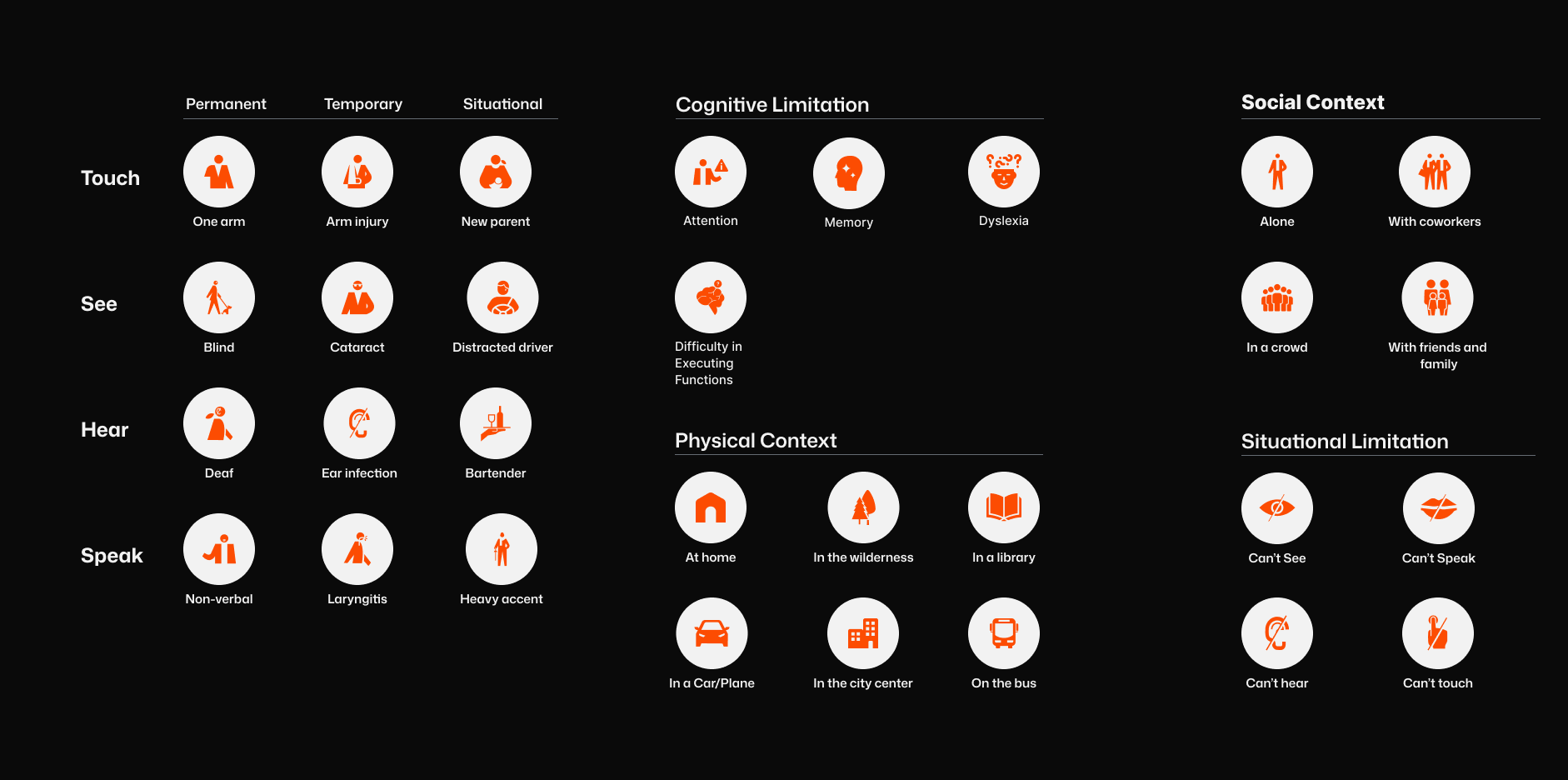 | | Permanent | Temporary | Situational |
|---|---|---|---|
| Touch | One arm | Arm injury | New parent |
| See | Blind | Cataract | Distracted driver |
| Hear | Deaf | Ear infection | Bartender |
| Speak | Non-verbal | Laryngitis | Heavy accent |

Cognitive Limitation

Attention

Memory

Dyslexia

Difficulty in Executing Functions

Physical Context

At home

In the wilderness

In a library

In a Car/Plane

In the city center

On the bus

Social Context

Alone

With coworkers

In a crowd

With friends and family

Situational Limitation

Can't See

Can't Speak

Can't hear

Can't touch